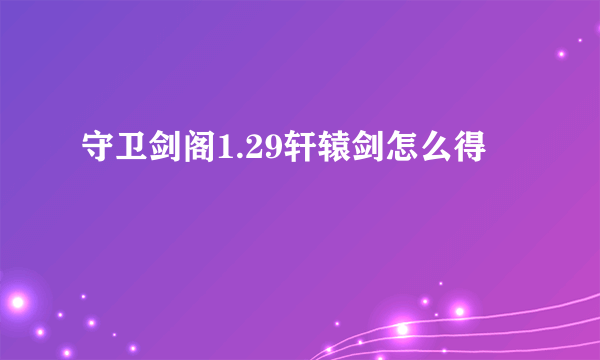 守卫剑阁1.29轩辕剑怎么得